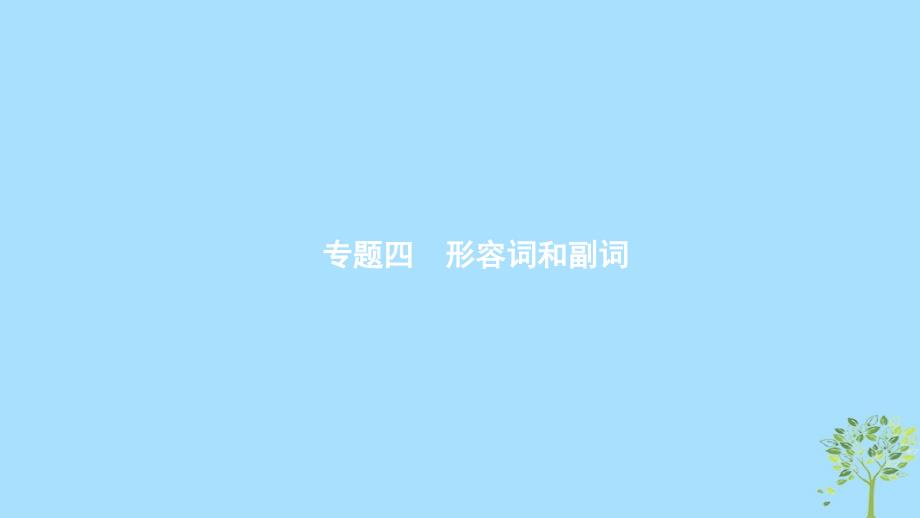 专题四　形容词和副词